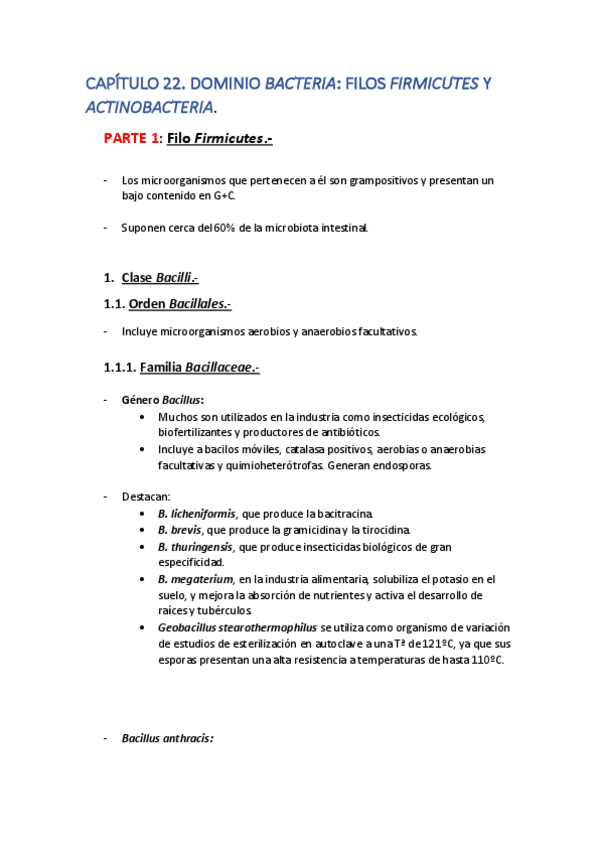 CAPÍTULO 22. DOMINIO BACTERIA: FILOS FIRMICUTES Y ACTINOBACTERIA.

PARTE 1: Filo Firmicutes.-

- Los microorganismos que pertenecen a él son grampositivos y presentan un bajo contenido en G+C.

- Suponen cerca del 60% de la microbiota intestinal.

1. Clase Bacilli.-

1.1. Orden Bacillales.-

- Incluye microorganismos aerobios y anaerobios facultativos.

1.1.1. Familia Bacillaceae.-

- Género Bacillus:
• Muchos son utilizados en la industria como insecticidas ecológicos, biofertilizantes y productores de antibióticos.
• Incluye a bacilos móviles, catalasa positivos, aerobias o anaerobias facultativas y quimioheterótrofas. Generan endosporas.

- Destacan:
• B. licheniformis, que produce la bacitracina.
• B. brevis, que produce la gramicidina y la tirocidina.
• B. thuringensis, que produce insecticidas biológicos de gran especificidad.
• B. megaterium, en la industria alimentaria, solubiliza el potasio en el suelo, y mejora la absorción de nutrientes y activa el desarrollo de raíces y tubérculos.
• Geobacillus stearothermophilus se utiliza como organismo de variación de estudios de esterilización en autoclave a una Tª de 121ºC, ya que sus esporas presentan una alta resistencia a temperaturas de hasta 110ºC.

- Bacillus anthracis: